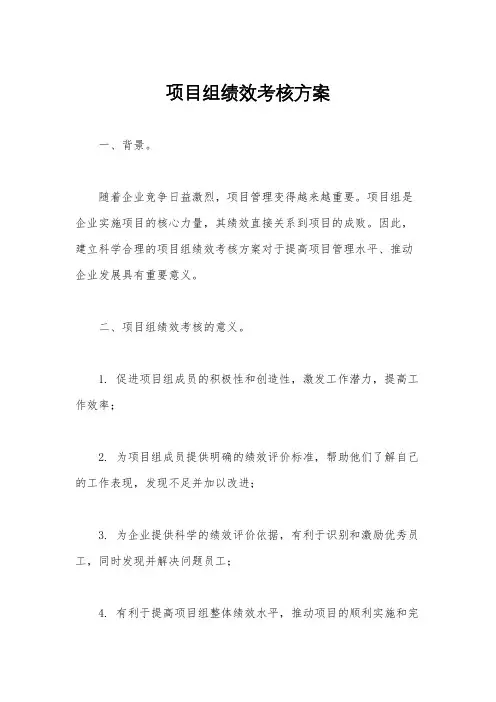 项目组绩效考核方案

一、背景。

随着企业竞争日益激烈，项目管理变得越来越重要。项目组是企业实施项目的核心力量，其绩效直接关系到项目的成败。因此，建立科学合理的项目组绩效考核方案对于提高项目管理水平、推动企业发展具有重要意义。

二、项目组绩效考核的意义。

1. 促进项目组成员的积极性和创造性，激发工作潜力，提高工作效率；

2. 为项目组成员提供明确的绩效评价标准，帮助他们了解自己的工作表现，发现不足并加以改进；

3. 为企业提供科学的绩效评价依据，有利于识别和激励优秀员工，同时发现并解决问题员工；

4. 有利于提高项目组整体绩效水平，推动项目的顺利实施和完